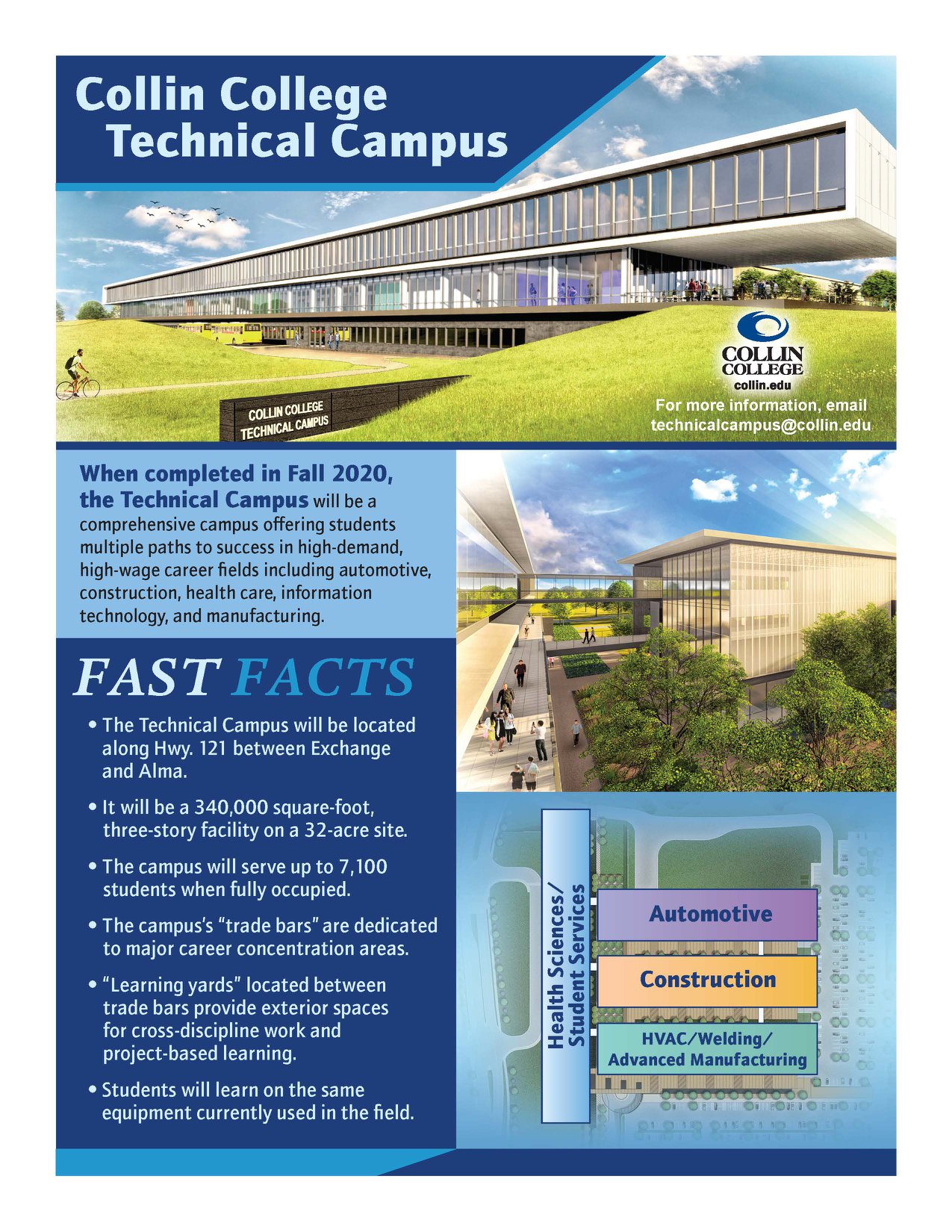 Collin College Technical Campus

COLLIN COLLEGE TECHNICAL CAMPUS

COLLIN COLLEGE
collin.edu
For more information, email technicalcampus@collin.edu

When completed in Fall 2020, the Technical Campus will be a comprehensive campus offering students multiple paths to success in high-demand, high-wage career fields including automotive, construction, health care, information technology, and manufacturing.

FAST FACTS

• The Technical Campus will be located along Hwy. 121 between Exchange and Alma.

• It will be a 340,000 square-foot, three-story facility on a 32-acre site.

• The campus will serve up to 7,100 students when fully occupied.

• The campus's "trade bars" are dedicated to major career concentration areas.

• "Learning yards" located between trade bars provide exterior spaces for cross-discipline work and project-based learning.

• Students will learn on the same equipment currently used in the field.

Health Sciences/ Student Services

Automotive

Construction

HVAC/Welding/ Advanced Manufacturing